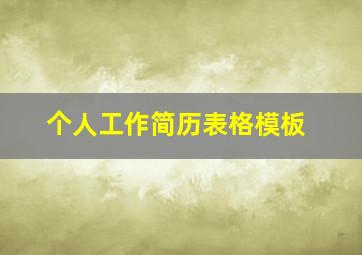 个人工作简历表格模板